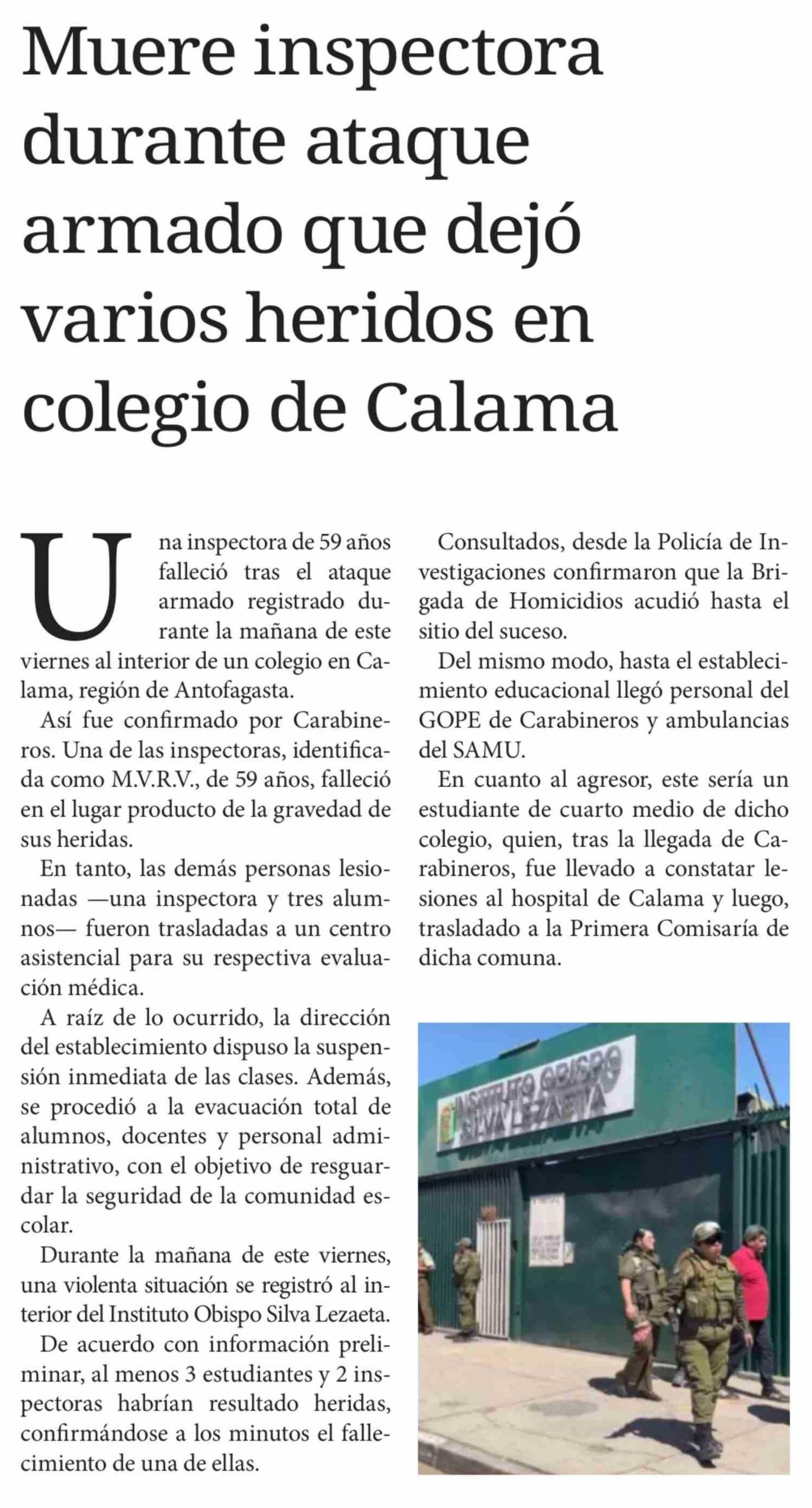 Muere inspectora durante ataque armado que dejó varios heridos en colegio de Calama

Una inspectora de 59 años falleció tras el ataque armado registrado durante la mañana de este viernes al interior de un colegio en Calama, región de Antofagasta.

Así fue confirmado por Carabineros. Una de las inspectoras, identificada como M.V.R.V., de 59 años, falleció en el lugar producto de la gravedad de sus heridas.

En tanto, las demás personas lesionadas —una inspectora y tres alumnos— fueron trasladadas a un centro asistencial para su respectiva evaluación médica.

A raíz de lo ocurrido, la dirección del establecimiento dispuso la suspensión inmediata de las clases. Además, se procedió a la evacuación total de alumnos, docentes y personal administrativo, con el objetivo de resguardar la seguridad de la comunidad escolar.

Durante la mañana de este viernes, una violenta situación se registró al interior del Instituto Obispo Silva Lezaeta.

De acuerdo con información preliminar, al menos 3 estudiantes y 2 inspectoras habrían resultado heridas, confirmándose a los minutos el fallecimiento de una de ellas.

Consultados, desde la Policía de Investigaciones confirmaron que la Brigada de Homicidios acudió hasta el sitio del suceso.

Del mismo modo, hasta el establecimiento educacional llegó personal del GOPE de Carabineros y ambulancias del SAMU.

En cuanto al agresor, este sería un estudiante de cuarto medio de dicho colegio, quien, tras la llegada de Carabineros, fue llevado a constatar lesiones al hospital de Calama y luego, trasladado a la Primera Comisaría de dicha comuna.

INSTITUTO OBISPO SILVA LEZAETA